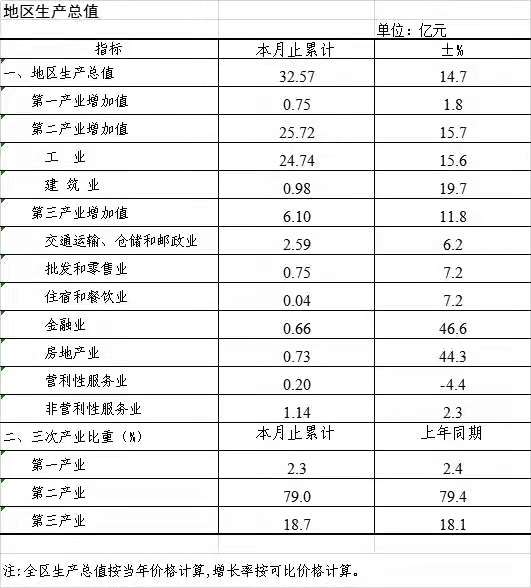 地区生产总值

单位：亿元

| 指标 | 本月止累计 | ±% |
|---|---|---|
| 一、地区生产总值 | 32.57 | 14.7 |
| 第一产业增加值 | 0.75 | 1.8 |
| 第二产业增加值 | 25.72 | 15.7 |
| 工　业 | 24.74 | 15.6 |
| 建 筑 业 | 0.98 | 19.7 |
| 第三产业增加值 | 6.10 | 11.8 |
| 交通运输、仓储和邮政业 | 2.59 | 6.2 |
| 批发和零售业 | 0.75 | 7.2 |
| 住宿和餐饮业 | 0.04 | 7.2 |
| 金融业 | 0.66 | 46.6 |
| 房地产业 | 0.73 | 44.3 |
| 营利性服务业 | 0.20 | -4.4 |
| 非营利性服务业 | 1.14 | 2.3 |
| 二、三次产业比重（%） | 本月止累计 | 上年同期 |
| 第一产业 | 2.3 | 2.4 |
| 第二产业 | 79.0 | 79.4 |
| 第三产业 | 18.7 | 18.1 |

注:全区生产总值按当年价格计算,增长率按可比价格计算。